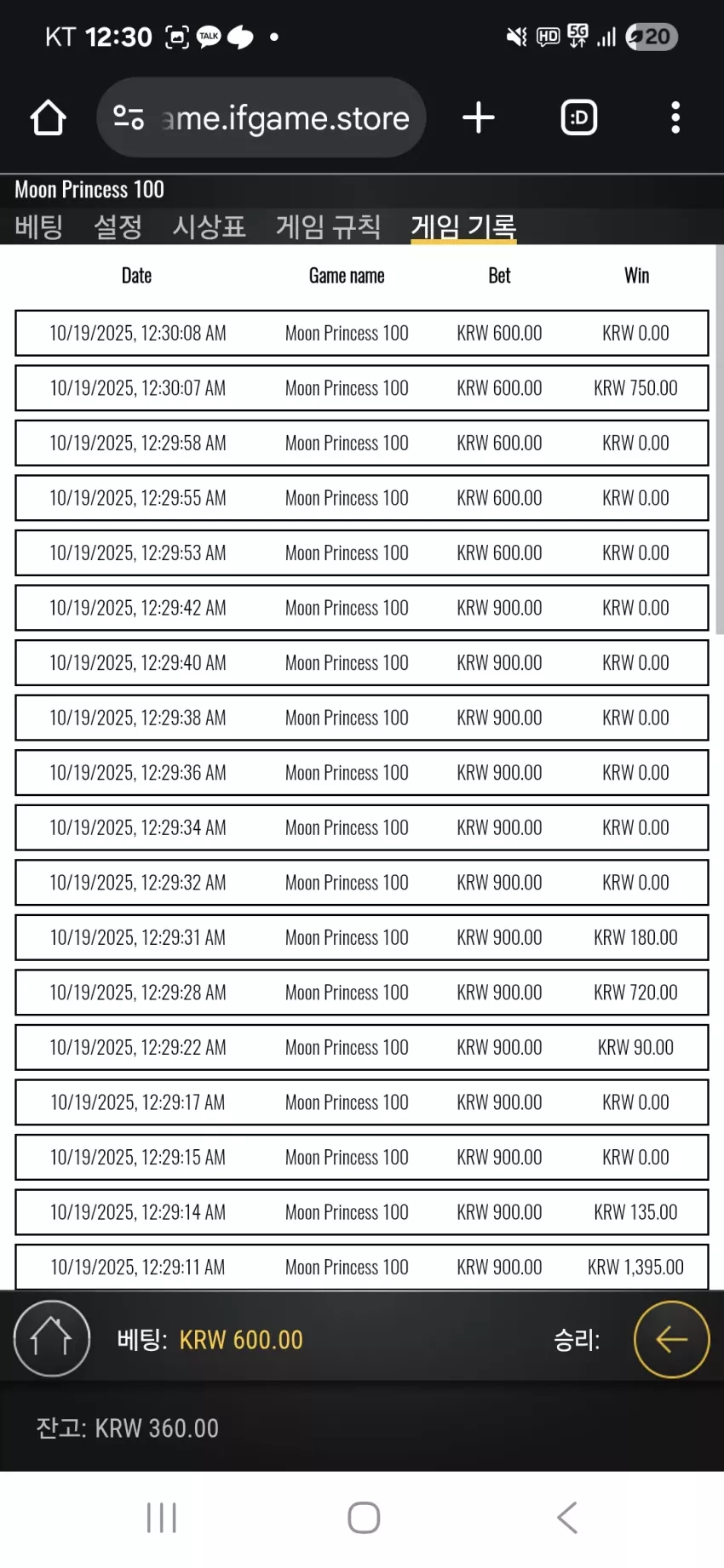 KT 12:30 TALK •
HD 5G 20

ame.ifgame.store
:D

Moon Princess 100
베팅 설정 시상표 게임 규칙 게임 기록

| Date | Game name | Bet | Win |
|---|---|---|---|
| 10/19/2025, 12:30:08 AM | Moon Princess 100 | KRW 600.00 | KRW 0.00 |
| 10/19/2025, 12:30:07 AM | Moon Princess 100 | KRW 600.00 | KRW 750.00 |
| 10/19/2025, 12:29:58 AM | Moon Princess 100 | KRW 600.00 | KRW 0.00 |
| 10/19/2025, 12:29:55 AM | Moon Princess 100 | KRW 600.00 | KRW 0.00 |
| 10/19/2025, 12:29:53 AM | Moon Princess 100 | KRW 600.00 | KRW 0.00 |
| 10/19/2025, 12:29:42 AM | Moon Princess 100 | KRW 900.00 | KRW 0.00 |
| 10/19/2025, 12:29:40 AM | Moon Princess 100 | KRW 900.00 | KRW 0.00 |
| 10/19/2025, 12:29:38 AM | Moon Princess 100 | KRW 900.00 | KRW 0.00 |
| 10/19/2025, 12:29:36 AM | Moon Princess 100 | KRW 900.00 | KRW 0.00 |
| 10/19/2025, 12:29:34 AM | Moon Princess 100 | KRW 900.00 | KRW 0.00 |
| 10/19/2025, 12:29:32 AM | Moon Princess 100 | KRW 900.00 | KRW 0.00 |
| 10/19/2025, 12:29:31 AM | Moon Princess 100 | KRW 900.00 | KRW 180.00 |
| 10/19/2025, 12:29:28 AM | Moon Princess 100 | KRW 900.00 | KRW 720.00 |
| 10/19/2025, 12:29:22 AM | Moon Princess 100 | KRW 900.00 | KRW 90.00 |
| 10/19/2025, 12:29:17 AM | Moon Princess 100 | KRW 900.00 | KRW 0.00 |
| 10/19/2025, 12:29:15 AM | Moon Princess 100 | KRW 900.00 | KRW 0.00 |
| 10/19/2025, 12:29:14 AM | Moon Princess 100 | KRW 900.00 | KRW 135.00 |
| 10/19/2025, 12:29:11 AM | Moon Princess 100 | KRW 900.00 | KRW 1,395.00 |

베팅: KRW 600.00 승리:

잔고: KRW 360.00